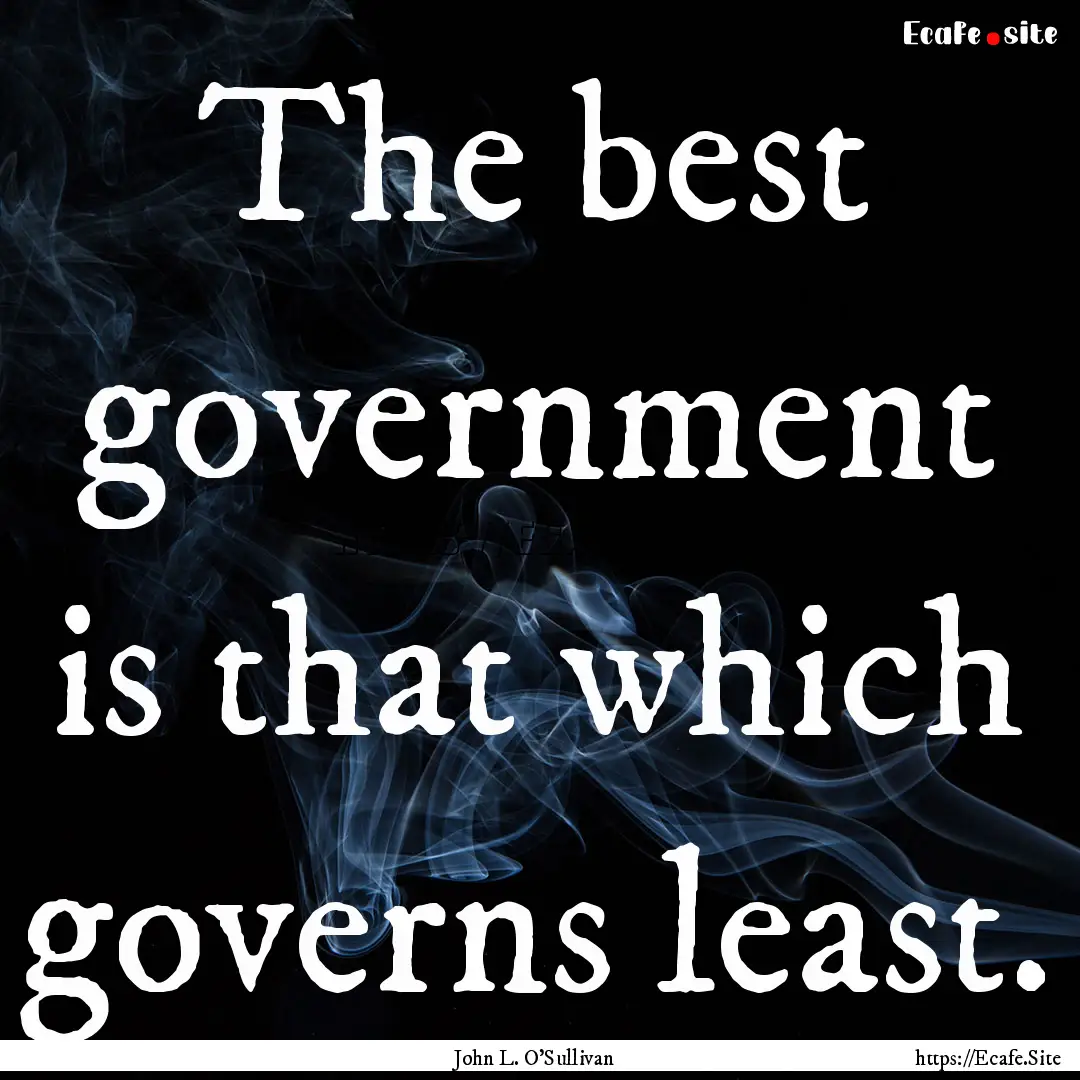 Ecafe.site

The best government is that which governs least.

John L. O'Sullivan

https://Ecafe.Site